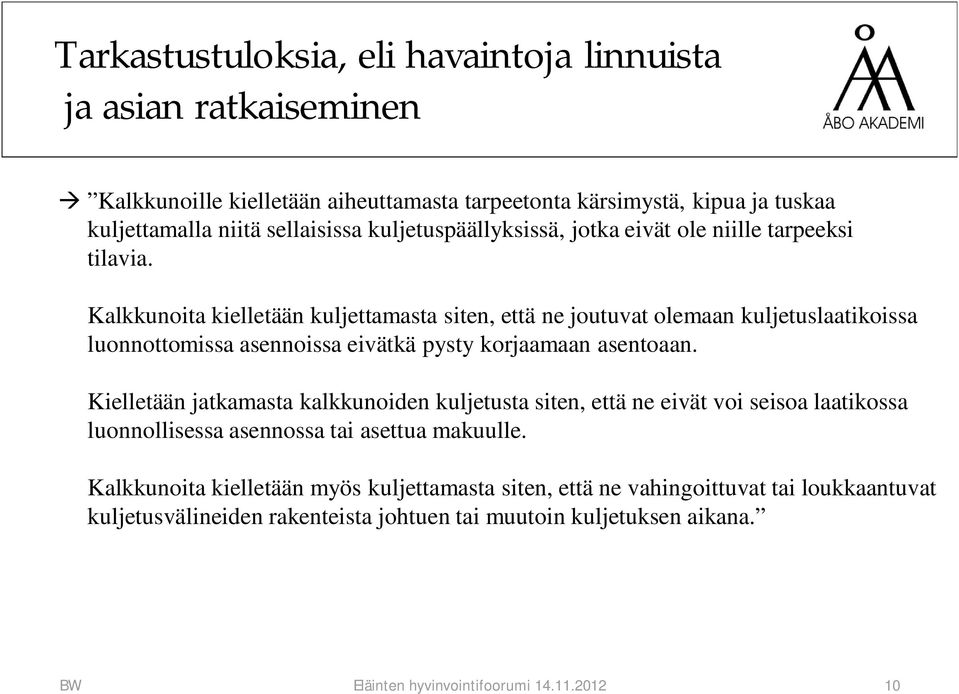 Tarkastustuloksia, eli havaintoja linnuista ja asian ratkaiseminen

ÅBO AKADEMI

→ ”Kalkkunoille kielletään aiheuttamasta tarpeetonta kärsimystä, kipua ja tuskaa kuljettamalla niitä sellaisissa kuljetuspäällyksissä, jotka eivät ole niille tarpeeksi tilavia.

Kalkkunoita kielletään kuljettamasta siten, että ne joutuvat olemaan kuljetuslaatikoissa luonnottomissa asennoissa eivätkä pysty korjaamaan asentoaan.

Kielletään jatkamasta kalkkunoiden kuljetusta siten, että ne eivät voi seisoa laatikossa luonnollisessa asennossa tai asettua makuulle.

Kalkkunoita kielletään myös kuljettamasta siten, että ne vahingoittuvat tai loukkaantuvat kuljetusvälineiden rakenteista johtuen tai muutoin kuljetuksen aikana.”

BW

Eläinten hyvinvointifoorumi 14.11.2012

10